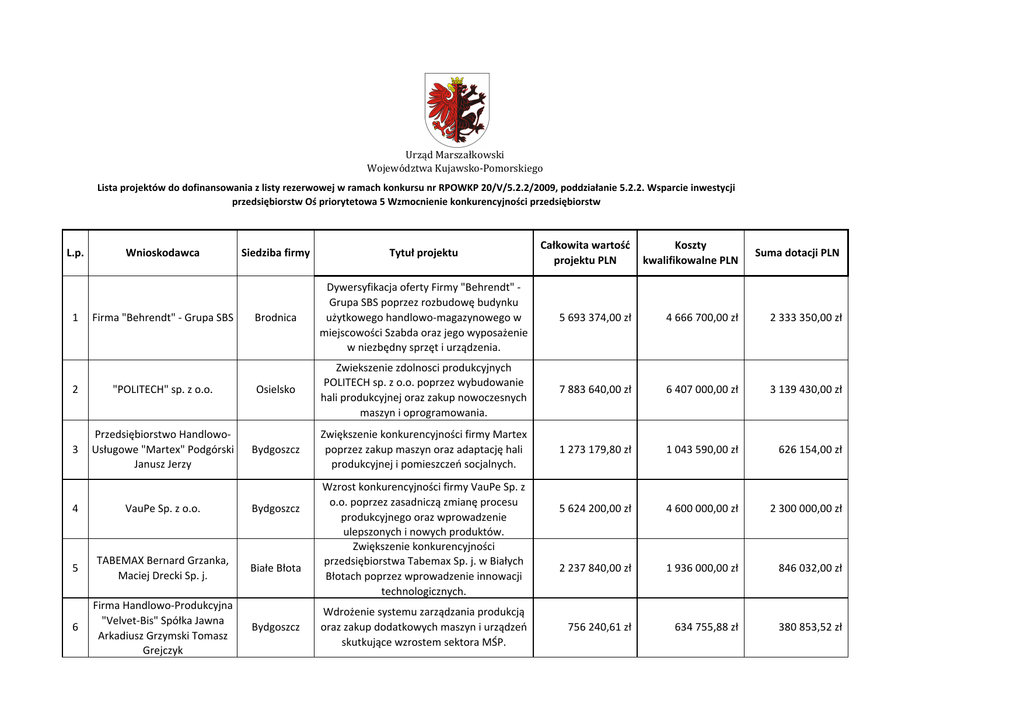 Urząd Marszałkowski
Województwa Kujawsko-Pomorskiego

Lista projektów do dofinansowania z listy rezerwowej w ramach konkursu nr RPOWKP 20/V/5.2.2/2009, poddziałanie 5.2.2. Wsparcie inwestycji przedsiębiorstw Oś priorytetowa 5 Wzmocnienie konkurencyjności przedsiębiorstw

| L.p. | Wnioskodawca | Siedziba firmy | Tytuł projektu | Całkowita wartość projektu PLN | Koszty kwalifikowalne PLN | Suma dotacji PLN |
|---|---|---|---|---|---|---|
| 1 | Firma "Behrendt" - Grupa SBS | Brodnica | Dywersyfikacja oferty Firmy "Behrendt" - Grupa SBS poprzez rozbudowę budynku użytkowego handlowo-magazynowego w miejscowości Szabda oraz jego wyposażenie w niezbędny sprzęt i urządzenia. | 5 693 374,00 zł | 4 666 700,00 zł | 2 333 350,00 zł |
| 2 | "POLITECH" sp. z o.o. | Osielsko | Zwiekszenie zdolnosci produkcyjnych POLITECH sp. z o.o. poprzez wybudowanie hali produkcyjnej oraz zakup nowoczesnych maszyn i oprogramowania. | 7 883 640,00 zł | 6 407 000,00 zł | 3 139 430,00 zł |
| 3 | Przedsiębiorstwo Handlowo-Usługowe "Martex" Podgórski Janusz Jerzy | Bydgoszcz | Zwiększenie konkurencyjności firmy Martex poprzez zakup maszyn oraz adaptację hali produkcyjnej i pomieszczeń socjalnych. | 1 273 179,80 zł | 1 043 590,00 zł | 626 154,00 zł |
| 4 | VauPe Sp. z o.o. | Bydgoszcz | Wzrost konkurencyjności firmy VauPe Sp. z o.o. poprzez zasadniczą zmianę procesu produkcyjnego oraz wprowadzenie ulepszonych i nowych produktów. | 5 624 200,00 zł | 4 600 000,00 zł | 2 300 000,00 zł |
| 5 | TABEMAX Bernard Grzanka, Maciej Drecki Sp. j. | Białe Błota | Zwiększenie konkurencyjności przedsiębiorstwa Tabemax Sp. j. w Białych Błotach poprzez wprowadzenie innowacji technologicznych. | 2 237 840,00 zł | 1 936 000,00 zł | 846 032,00 zł |
| 6 | Firma Handlowo-Produkcyjna "Velvet-Bis" Spółka Jawna Arkadiusz Grzymski Tomasz Grejczyk | Bydgoszcz | Wdrożenie systemu zarządzania produkcją oraz zakup dodatkowych maszyn i urządzeń skutkujące wzrostem sektora MŚP. | 756 240,61 zł | 634 755,88 zł | 380 853,52 zł |